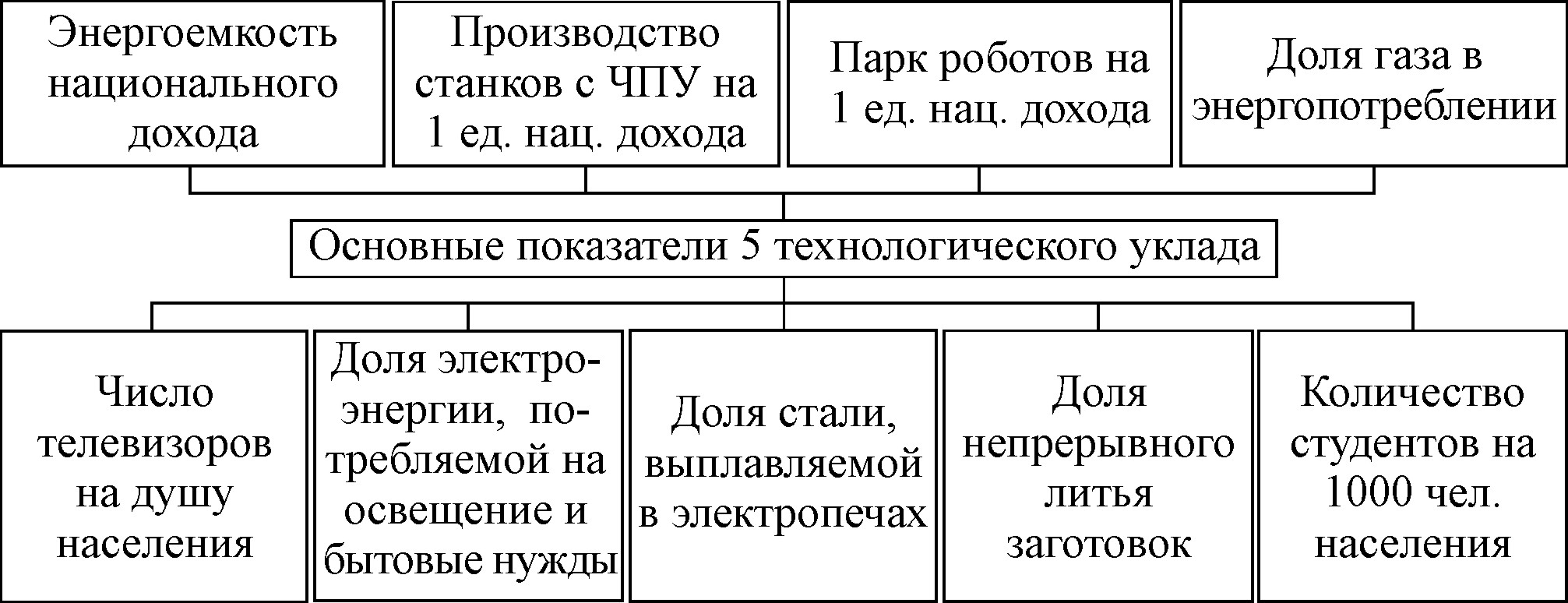 Энергоемкость национального дохода

Производство станков с ЧПУ на 1 ед. нац. дохода

Парк роботов на 1 ед. нац. дохода

Доля газа в энергопотреблении

Основные показатели 5 технологического уклада

Число телевизоров на душу населения

Доля электроэнергии, потребляемой на освещение и бытовые нужды

Доля стали, выплавляемой в электропечах

Доля непрерывного литья заготовок

Количество студентов на 1000 чел. населения